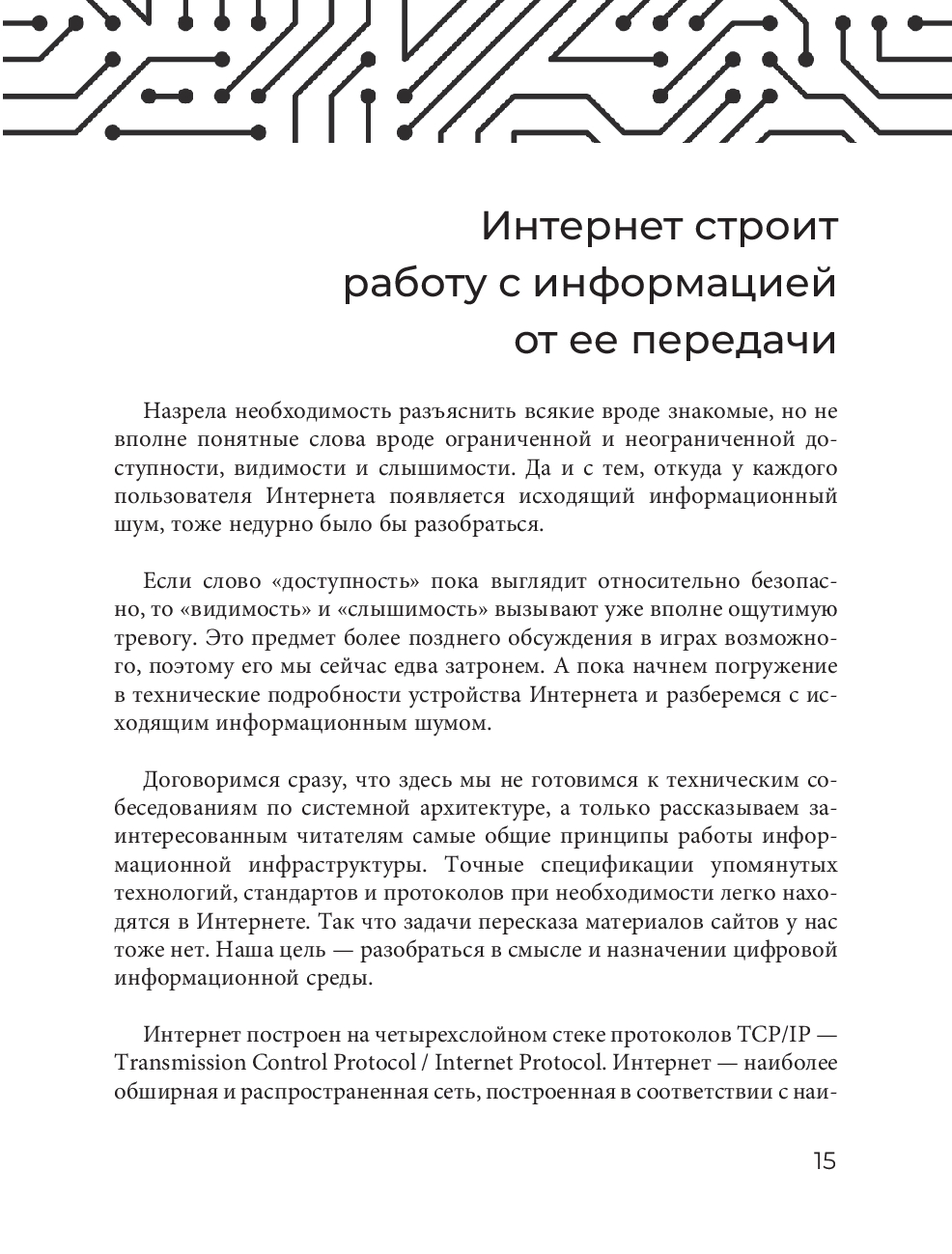 Интернет строит работу с информацией от ее передачи

Назрела необходимость разъяснить всякие вроде знакомые, но не вполне понятные слова вроде ограниченной и неограниченной доступности, видимости и слышимости. Да и с тем, откуда у каждого пользователя Интернета появляется исходящий информационный шум, тоже недурно было бы разобраться.

Если слово «доступность» пока выглядит относительно безопасно, то «видимость» и «слышимость» вызывают уже вполне ощутимую тревогу. Это предмет более позднего обсуждения в играх возможного, поэтому его мы сейчас едва затронем. А пока начнем погружение в технические подробности устройства Интернета и разберемся с исходящим информационным шумом.

Договоримся сразу, что здесь мы не готовимся к техническим собеседованиям по системной архитектуре, а только рассказываем заинтересованным читателям самые общие принципы работы информационной инфраструктуры. Точные спецификации упомянутых технологий, стандартов и протоколов при необходимости легко находятся в Интернете. Так что задачи пересказа материалов сайтов у нас тоже нет. Наша цель — разобраться в смысле и назначении цифровой информационной среды.

Интернет построен на четырехслойном стеке протоколов TCP/IP — Transmission Control Protocol / Internet Protocol. Интернет — наиболее обширная и распространенная сеть, построенная в соответствии с наи-

15